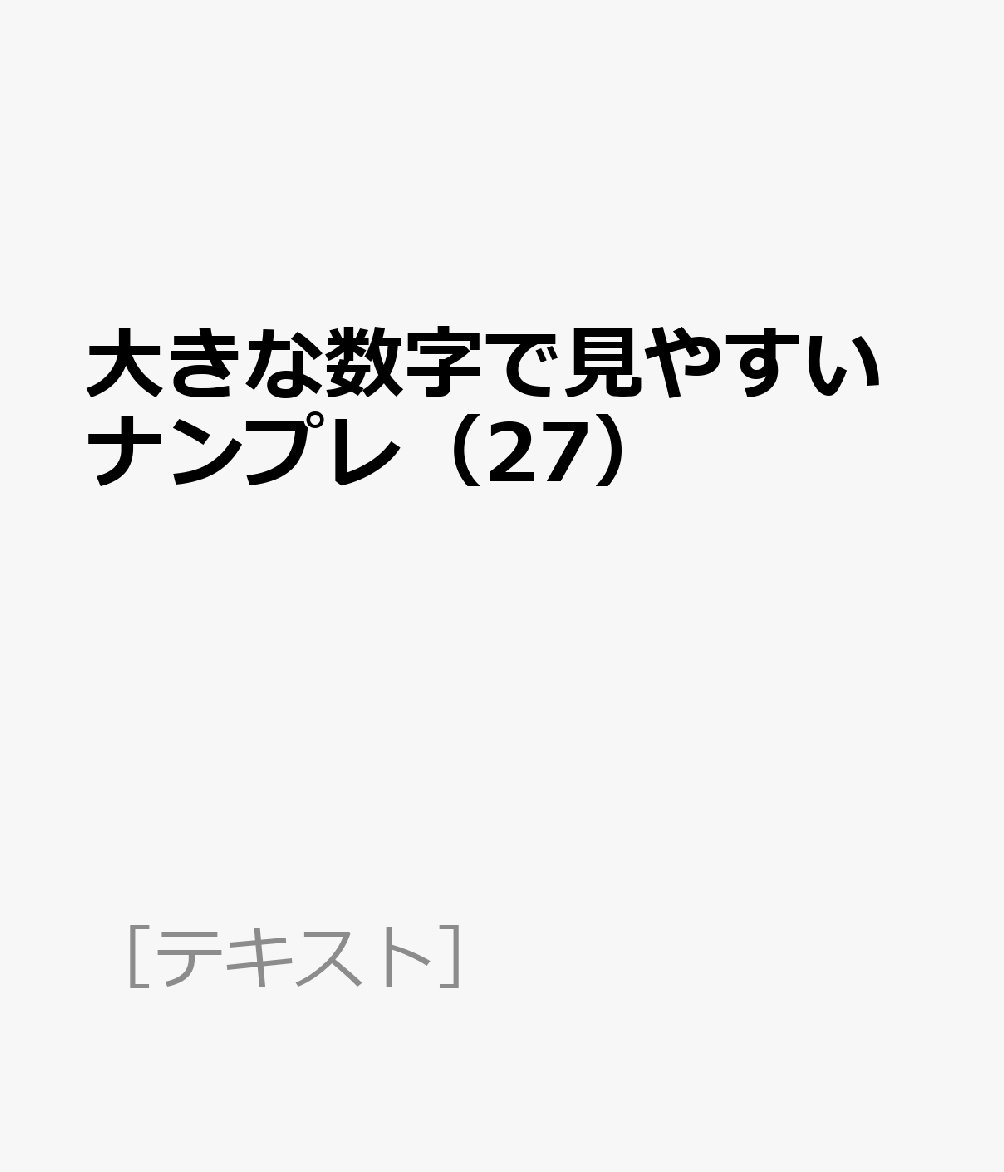 大きな数字で見やすいナンプレ（27）

［テキスト］